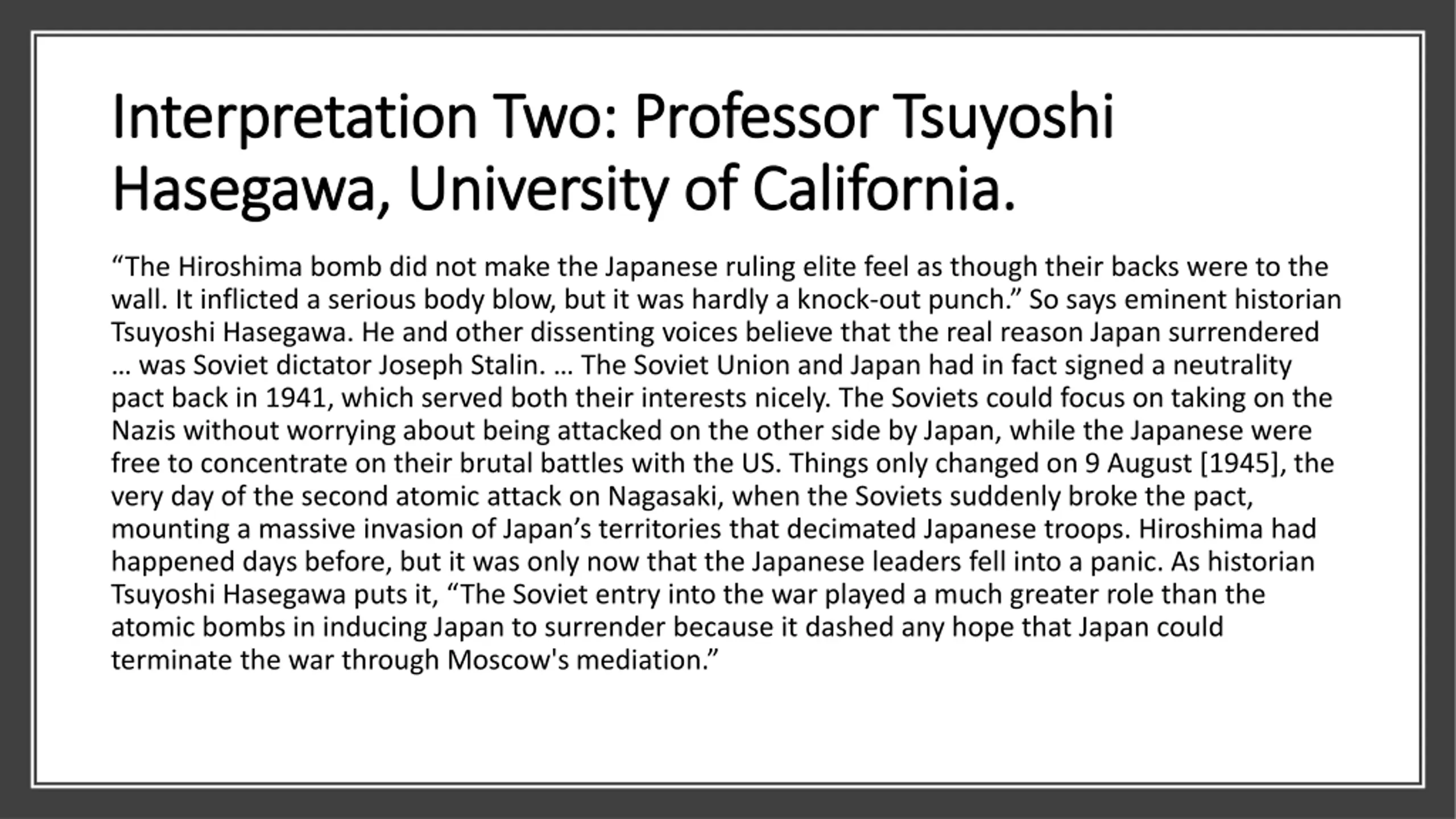 Interpretation Two: Professor Tsuyoshi Hasegawa, University of California.

“The Hiroshima bomb did not make the Japanese ruling elite feel as though their backs were to the wall. It inflicted a serious body blow, but it was hardly a knock-out punch.” So says eminent historian Tsuyoshi Hasegawa. He and other dissenting voices believe that the real reason Japan surrendered … was Soviet dictator Joseph Stalin. … The Soviet Union and Japan had in fact signed a neutrality pact back in 1941, which served both their interests nicely. The Soviets could focus on taking on the Nazis without worrying about being attacked on the other side by Japan, while the Japanese were free to concentrate on their brutal battles with the US. Things only changed on 9 August [1945], the very day of the second atomic attack on Nagasaki, when the Soviets suddenly broke the pact, mounting a massive invasion of Japan’s territories that decimated Japanese troops. Hiroshima had happened days before, but it was only now that the Japanese leaders fell into a panic. As historian Tsuyoshi Hasegawa puts it, “The Soviet entry into the war played a much greater role than the atomic bombs in inducing Japan to surrender because it dashed any hope that Japan could terminate the war through Moscow's mediation.”